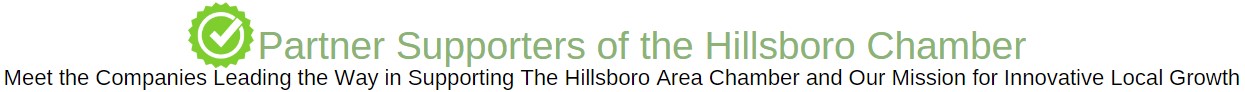 Partner Supporters of the Hillsboro Chamber
Meet the Companies Leading the Way in Supporting The Hillsboro Area Chamber and Our Mission for Innovative Local Growth